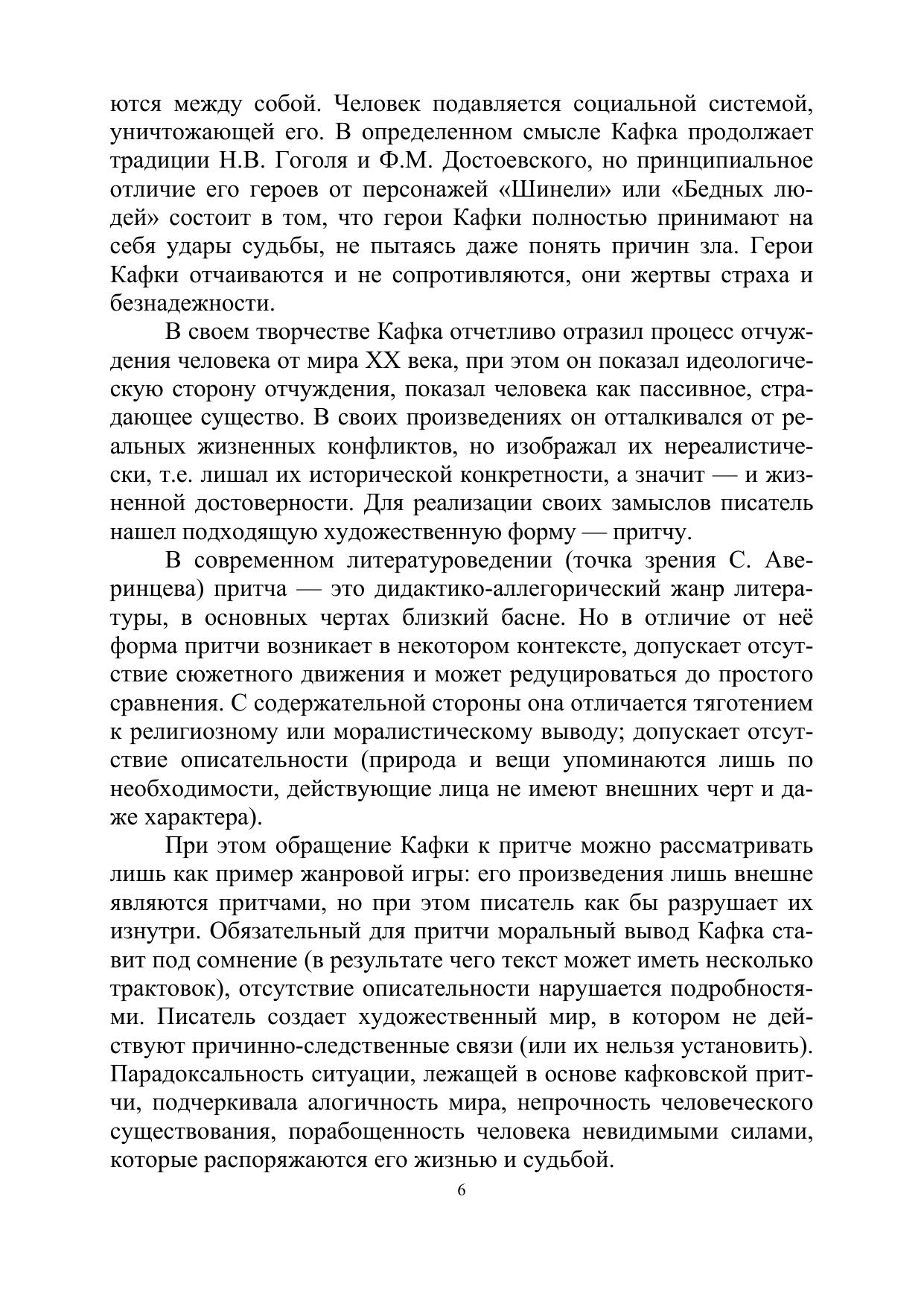 ются между собой. Человек подавляется социальной системой, уничтожающей его. В определенном смысле Кафка продолжает традиции Н.В. Гоголя и Ф.М. Достоевского, но принципиальное отличие его героев от персонажей «Шинели» или «Бедных людей» состоит в том, что герои Кафки полностью принимают на себя удары судьбы, не пытаясь даже понять причин зла. Герои Кафки отчаиваются и не сопротивляются, они жертвы страха и безнадежности.

В своем творчестве Кафка отчетливо отразил процесс отчуждения человека от мира XX века, при этом он показал идеологическую сторону отчуждения, показал человека как пассивное, страдающее существо. В своих произведениях он отталкивался от реальных жизненных конфликтов, но изображал их нереалистически, т.е. лишал их исторической конкретности, а значит — и жизненной достоверности. Для реализации своих замыслов писатель нашел подходящую художественную форму — притчу.

В современном литературоведении (точка зрения С. Аверинцева) притча — это дидактико-аллегорический жанр литературы, в основных чертах близкий басне. Но в отличие от неё форма притчи возникает в некотором контексте, допускает отсутствие сюжетного движения и может редуцироваться до простого сравнения. С содержательной стороны она отличается тяготением к религиозному или моралистическому выводу; допускает отсутствие описательности (природа и вещи упоминаются лишь по необходимости, действующие лица не имеют внешних черт и даже характера).

При этом обращение Кафки к притче можно рассматривать лишь как пример жанровой игры: его произведения лишь внешне являются притчами, но при этом писатель как бы разрушает их изнутри. Обязательный для притчи моральный вывод Кафка ставит под сомнение (в результате чего текст может иметь несколько трактовок), отсутствие описательности нарушается подробностями. Писатель создает художественный мир, в котором не действуют причинно-следственные связи (или их нельзя установить). Парадоксальность ситуации, лежащей в основе кафковской притчи, подчеркивала алогичность мира, непрочность человеческого существования, порабощенность человека невидимыми силами, которые распоряжаются его жизнью и судьбой.

6